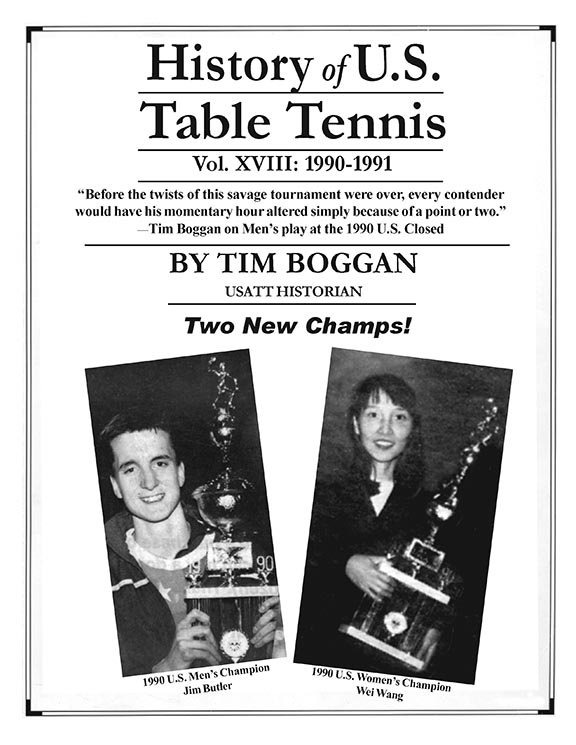 History of U.S. Table Tennis

Vol. XVIII: 1990-1991

"Before the twists of this savage tournament were over, every contender would have his momentary hour altered simply because of a point or two."
—Tim Boggan on Men's play at the 1990 U.S. Closed

BY TIM BOGGAN

USATT HISTORIAN

Two New Champs!

1990 U.S. Men's Champion
Jim Butler

1990 U.S. Women's Champion
Wei Wang